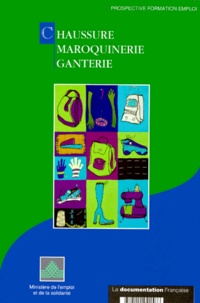 PROSPECTIVE FORMATION EMPLOI

CHAUSSURE
MAROQUINERIE
GANTERIE

Ministère de l'emploi et de la solidarité

La documentation Française